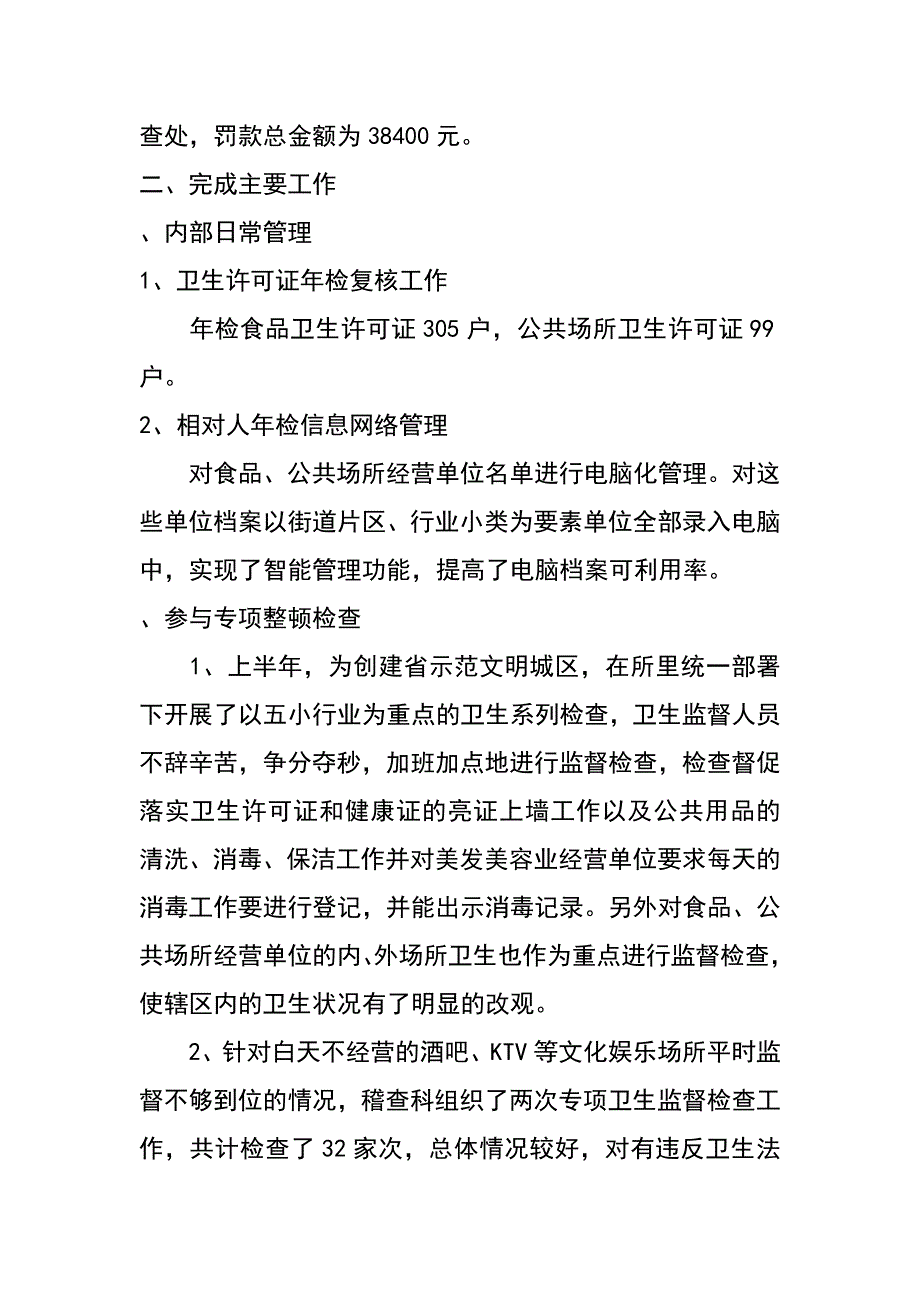 查处，罚款总金额为 38400 元。

二、完成主要工作

、内部日常管理

1、卫生许可证年检复核工作

年检食品卫生许可证 305 户，公共场所卫生许可证 99 户。

2、相对人年检信息网络管理

对食品、公共场所经营单位名单进行电脑化管理。对这些单位档案以街道片区、行业小类为要素单位全部录入电脑中，实现了智能管理功能，提高了电脑档案可利用率。

、参与专项整顿检查

1、上半年，为创建省示范文明城区，在所里统一部署下开展了以五小行业为重点的卫生系列检查，卫生监督人员不辞辛苦，争分夺秒，加班加点地进行监督检查，检查督促落实卫生许可证和健康证的亮证上墙工作以及公共用品的清洗、消毒、保洁工作并对美发美容业经营单位要求每天的消毒工作要进行登记，并能出示消毒记录。另外对食品、公共场所经营单位的内、外场所卫生也作为重点进行监督检查，使辖区内的卫生状况有了明显的改观。

2、针对白天不经营的酒吧、KTV 等文化娱乐场所平时监督不够到位的情况，稽查科组织了两次专项卫生监督检查工作，共计检查了 32 家次，总体情况较好，对有违反卫生法